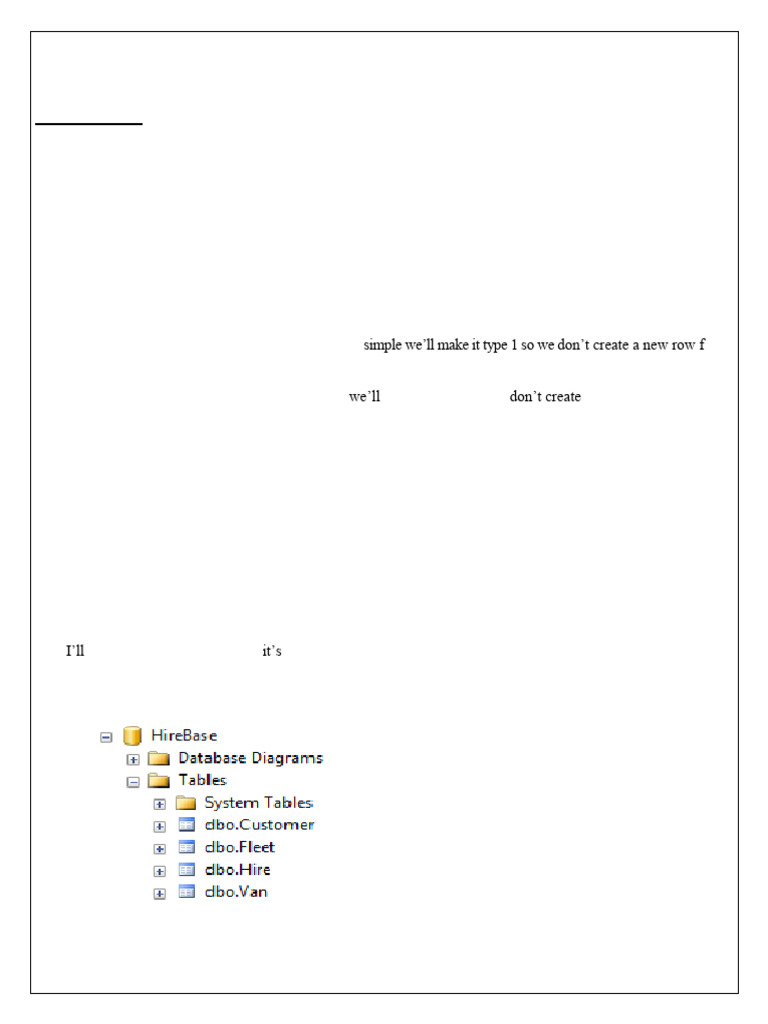 simple we'll make it type 1 so we don't create a new row f

we'll don't create

I'll it's

HireBase
Database Diagrams
Tables
System Tables
dbo.Customer
dbo.Fleet
dbo.Hire
dbo.Van